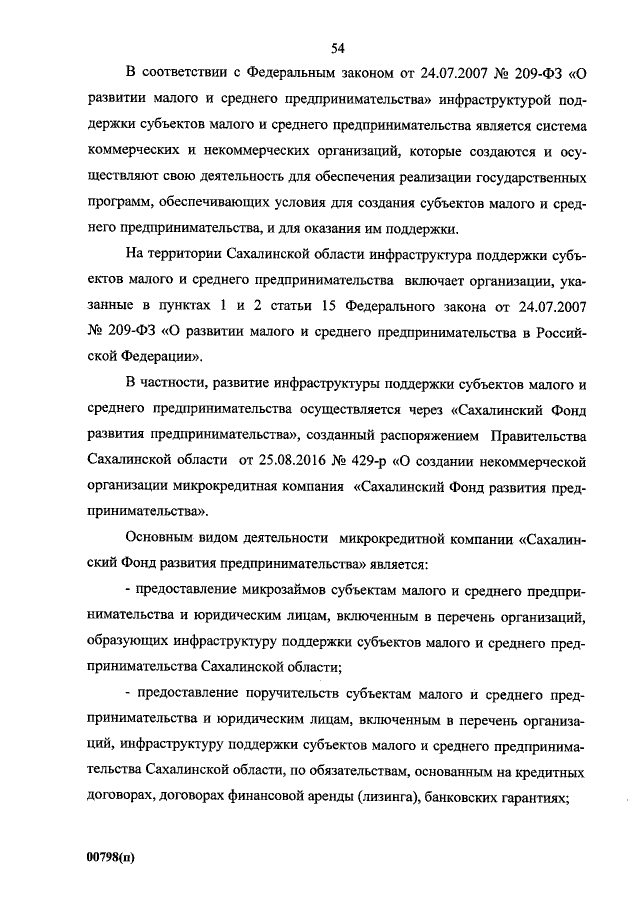 54

В соответствии с Федеральным законом от 24.07.2007 № 209-ФЗ «О развитии малого и среднего предпринимательства» инфраструктурой поддержки субъектов малого и среднего предпринимательства является система коммерческих и некоммерческих организаций, которые создаются и осуществляют свою деятельность для обеспечения реализации государственных программ, обеспечивающих условия для создания субъектов малого и среднего предпринимательства, и для оказания им поддержки.

На территории Сахалинской области инфраструктура поддержки субъектов малого и среднего предпринимательства включает организации, указанные в пунктах 1 и 2 статьи 15 Федерального закона от 24.07.2007 № 209-ФЗ «О развитии малого и среднего предпринимательства в Российской Федерации».

В частности, развитие инфраструктуры поддержки субъектов малого и среднего предпринимательства осуществляется через «Сахалинский Фонд развития предпринимательства», созданный распоряжением Правительства Сахалинской области от 25.08.2016 № 429-р «О создании некоммерческой организации микрокредитная компания «Сахалинский Фонд развития предпринимательства».

Основным видом деятельности микрокредитной компании «Сахалинский Фонд развития предпринимательства» является:

- предоставление микрозаймов субъектам малого и среднего предпринимательства и юридическим лицам, включенным в перечень организаций, образующих инфраструктуру поддержки субъектов малого и среднего предпринимательства Сахалинской области;

- предоставление поручительств субъектам малого и среднего предпринимательства и юридическим лицам, включенным в перечень организаций, инфраструктуру поддержки субъектов малого и среднего предпринимательства Сахалинской области, по обязательствам, основанным на кредитных договорах, договорах финансовой аренды (лизинга), банковских гарантиях;

00798(п)